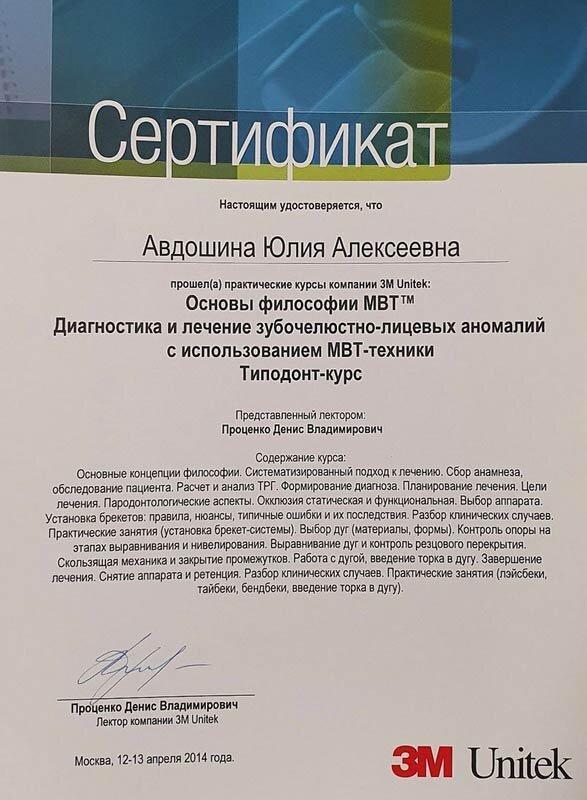 Сертификат

Настоящим удостоверяется, что

Авдошина Юлия Алексеевна

прошел(а) практические курсы компании 3M Unitek:

Основы философии MBT™
Диагностика и лечение зубочелюстно-лицевых аномалий с использованием MBT-техники
Типодонт-курс

Представленный лектором:
Проценко Денис Владимирович

Содержание курса:
Основные концепции философии. Систематизированный подход к лечению. Сбор анамнеза, обследование пациента. Расчет и анализ ТРГ. Формирование диагноза. Планирование лечения. Цели лечения. Пародонтологические аспекты. Окклюзия статическая и функциональная. Выбор аппарата. Установка брекетов: правила, нюансы, типичные ошибки и их последствия. Разбор клинических случаев. Практические занятия (установка брекет-системы). Выбор дуг (материалы, формы). Контроль опоры на этапах выравнивания и нивелирования. Выравнивание дуг и контроль резцового перекрытия. Скользящая механика и закрытие промежутков. Работа с дугой, введение торка в дугу. Завершение лечения. Снятие аппарата и ретенция. Разбор клинических случаев. Практические занятия (лэйсбеки, тайбеки, бендбеки, введение торка в дугу).

Проценко Денис Владимирович
Лектор компании 3M Unitek

Москва, 12-13 апреля 2014 года.

3M Unitek